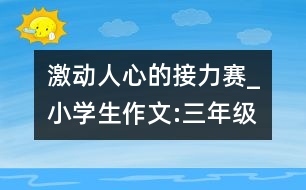 激动人心的接力赛_小学生作文:三年级